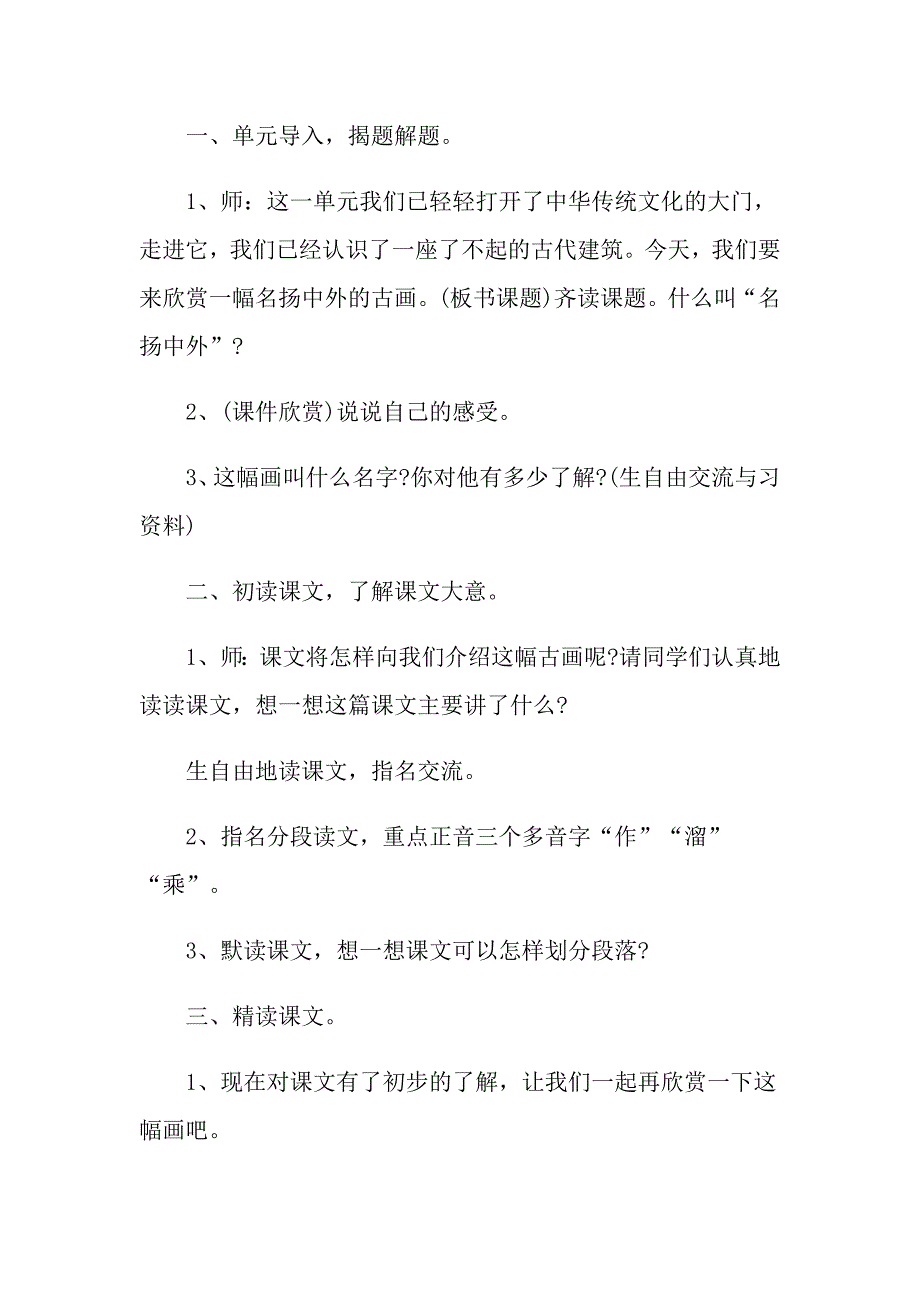 一、单元导入，揭题解题。

1、师：这一单元我们已轻轻打开了中华传统文化的大门，走进它，我们已经认识了一座了不起的古代建筑。今天，我们要来欣赏一幅名扬中外的古画。(板书课题)齐读课题。什么叫“名扬中外”？

2、(课件欣赏)说说自己的感受。

3、这幅画叫什么名字?你对他有多少了解?(生自由交流与习资料)

二、初读课文，了解课文大意。

1、师：课文将怎样向我们介绍这幅古画呢?请同学们认真地读读课文，想一想这篇课文主要讲了什么?

生自由地读课文，指名交流。

2、指名分段读文，重点正音三个多音字“作”“溜”“乘”。

3、默读课文，想一想课文可以怎样划分段落?

三、精读课文。

1、现在对课文有了初步的了解，让我们一起再欣赏一下这幅画吧。